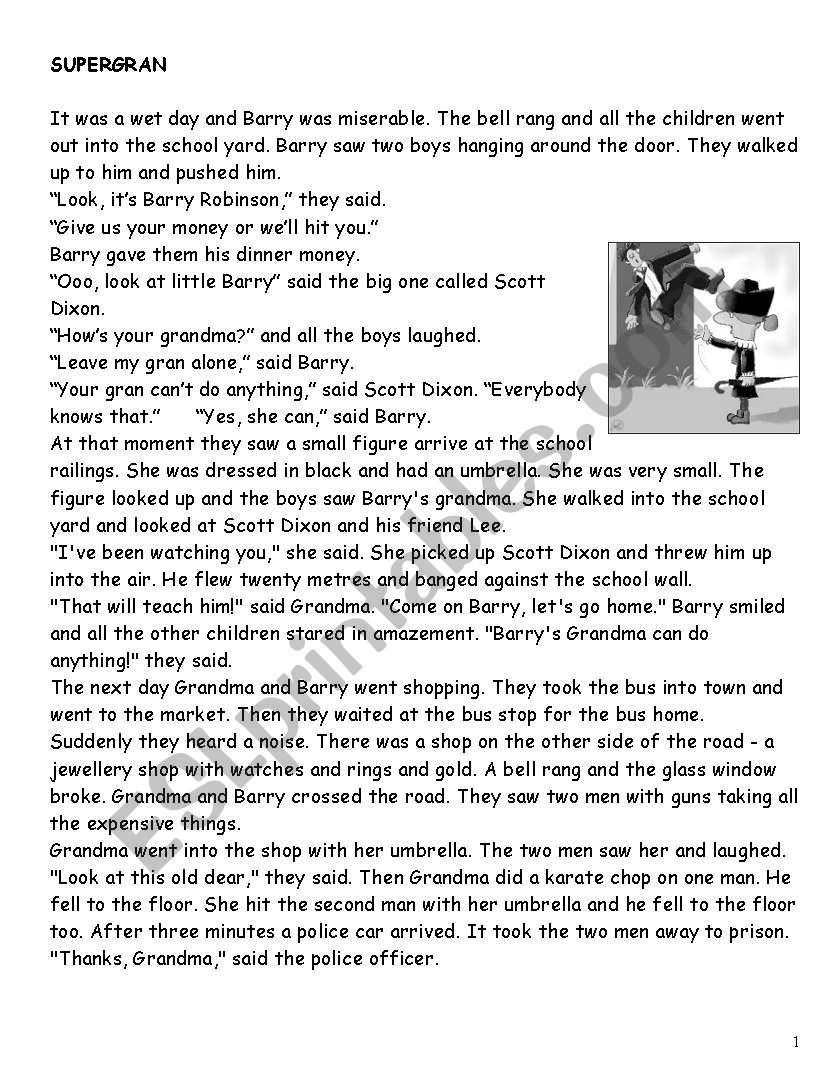 SUPERGRAN

It was a wet day and Barry was miserable. The bell rang and all the children went out into the school yard. Barry saw two boys hanging around the door. They walked up to him and pushed him.
“Look, it’s Barry Robinson,” they said.
“Give us your money or we’ll hit you.”
Barry gave them his dinner money.
“Ooo, look at little Barry” said the big one called Scott Dixon.
“How’s your grandma?” and all the boys laughed.
“Leave my gran alone,” said Barry.
“Your gran can’t do anything,” said Scott Dixon. “Everybody knows that.” “Yes, she can,” said Barry.
At that moment they saw a small figure arrive at the school railings. She was dressed in black and had an umbrella. She was very small. The figure looked up and the boys saw Barry's grandma. She walked into the school yard and looked at Scott Dixon and his friend Lee.
"I've been watching you," she said. She picked up Scott Dixon and threw him up into the air. He flew twenty metres and banged against the school wall.
"That will teach him!" said Grandma. "Come on Barry, let's go home." Barry smiled and all the other children stared in amazement. "Barry's Grandma can do anything!" they said.
The next day Grandma and Barry went shopping. They took the bus into town and went to the market. Then they waited at the bus stop for the bus home.
Suddenly they heard a noise. There was a shop on the other side of the road - a jewellery shop with watches and rings and gold. A bell rang and the glass window broke. Grandma and Barry crossed the road. They saw two men with guns taking all the expensive things.
Grandma went into the shop with her umbrella. The two men saw her and laughed. "Look at this old dear," they said. Then Grandma did a karate chop on one man. He fell to the floor. She hit the second man with her umbrella and he fell to the floor too. After three minutes a police car arrived. It took the two men away to prison. "Thanks, Grandma," said the police officer.

ESLprintables.com

1